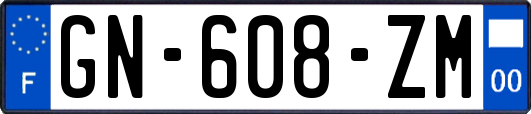 F
GN-608-ZM
00